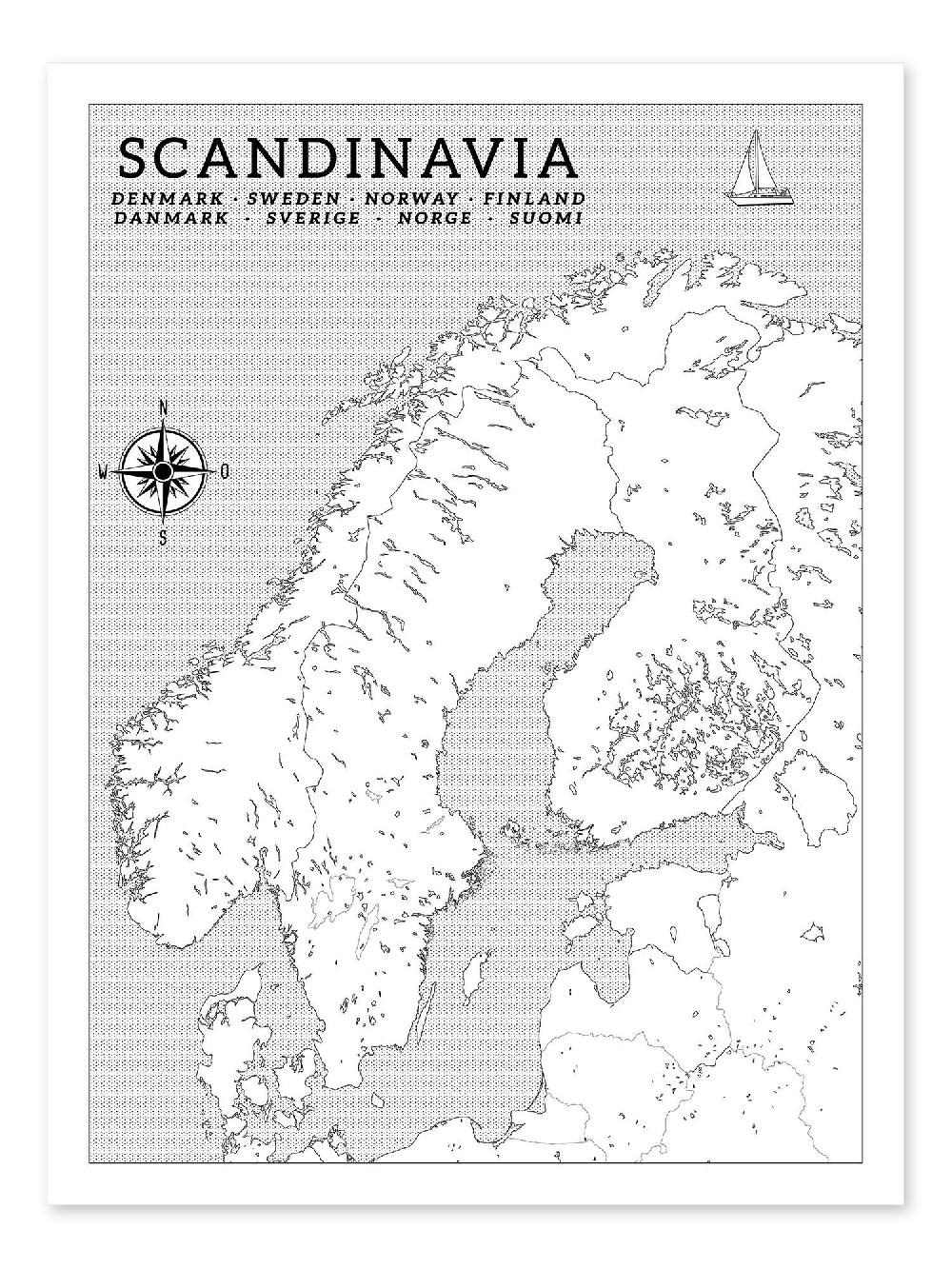 SCANDINAVIA
DENMARK · SWEDEN · NORWAY · FINLAND
DANMARK · SVERIGE · NORGE · SUOMI

N
W
O
S